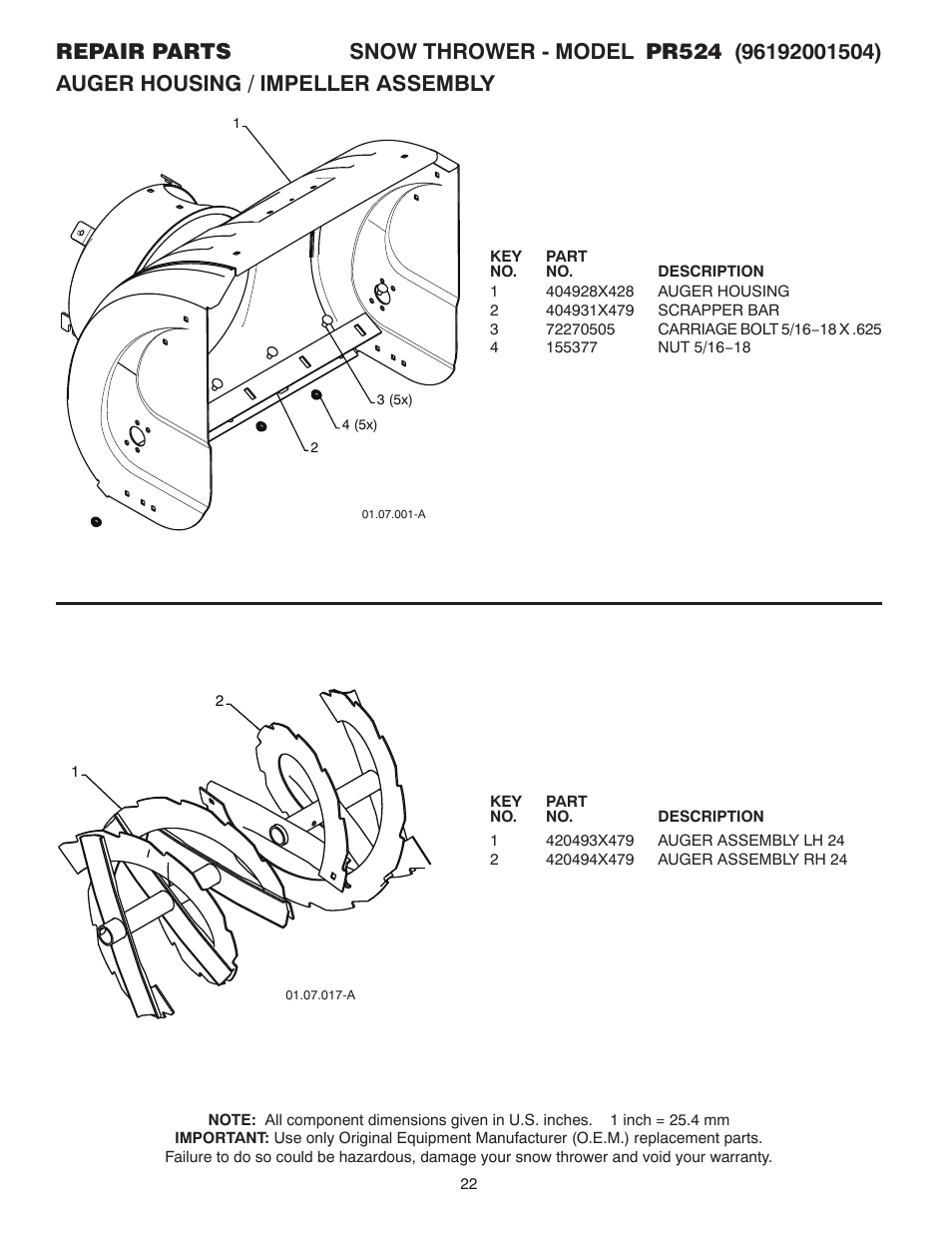 REPAIR PARTS SNOW THROWER - MODEL PR524 (96192001504)
AUGER HOUSING / IMPELLER ASSEMBLY

1
3 (5x)
4 (5x)
2
01.07.001-A

| KEY NO. | PART NO. | DESCRIPTION |
|---|---|---|
| 1 | 404928X428 | AUGER HOUSING |
| 2 | 404931X479 | SCRAPPER BAR |
| 3 | 72270505 | CARRIAGE BOLT 5/16−18 X .625 |
| 4 | 155377 | NUT 5/16−18 |

2
1
01.07.017-A

| KEY NO. | PART NO. | DESCRIPTION |
|---|---|---|
| 1 | 420493X479 | AUGER ASSEMBLY LH 24 |
| 2 | 420494X479 | AUGER ASSEMBLY RH 24 |

NOTE: All component dimensions given in U.S. inches. 1 inch = 25.4 mm
IMPORTANT: Use only Original Equipment Manufacturer (O.E.M.) replacement parts. Failure to do so could be hazardous, damage your snow thrower and void your warranty.

22